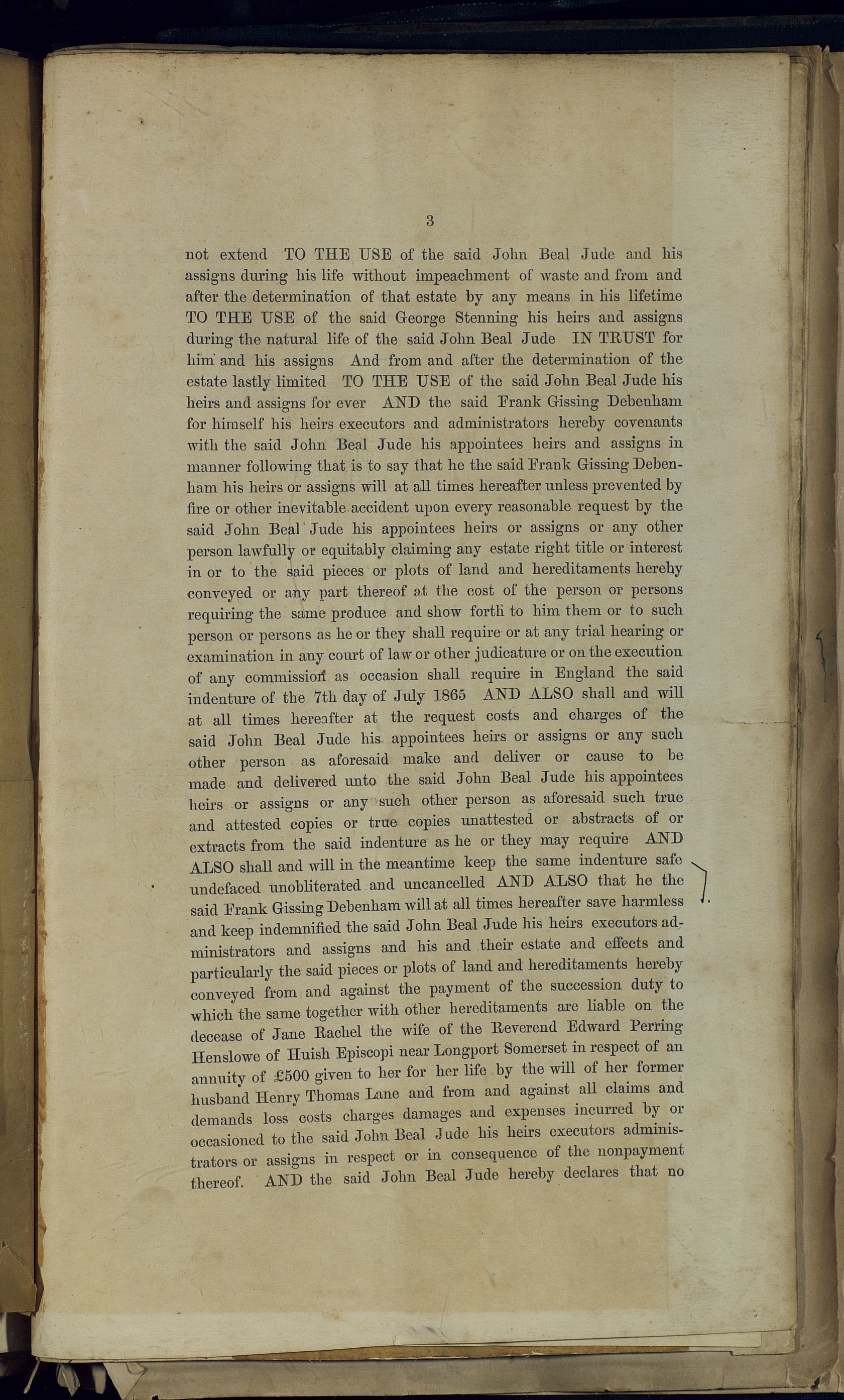 3

not extend TO THE USE of the said John Beal Jude and his assigns during his life without impeachment of waste and from and after the determination of that estate by any means in his lifetime TO THE USE of the said George Stenning his heirs and assigns during the natural life of the said John Beal Jude IN TRUST for him and his assigns And from and after the determination of the estate lastly limited TO THE USE of the said John Beal Jude his heirs and assigns for ever AND the said Frank Gissing Debenham for himself his heirs executors and administrators hereby covenants with the said John Beal Jude his appointees heirs and assigns in manner following that is to say that he the said Frank Gissing Debenham his heirs or assigns will at all times hereafter unless prevented by fire or other inevitable accident upon every reasonable request by the said John Beal Jude his appointees heirs or assigns or any other person lawfully or equitably claiming any estate right title or interest in or to the said pieces or plots of land and hereditaments hereby conveyed or any part thereof at the cost of the person or persons requiring the same produce and show forth to him them or to such person or persons as he or they shall require or at any trial hearing or examination in any court of law or other judicature or on the execution of any commission as occasion shall require in England the said indenture of the 7th day of July 1865 AND ALSO shall and will at all times hereafter at the request costs and charges of the said John Beal Jude his appointees heirs or assigns or any such other person as aforesaid make and deliver or cause to be made and delivered unto the said John Beal Jude his appointees heirs or assigns or any such other person as aforesaid such true and attested copies or true copies unattested or abstracts of or extracts from the said indenture as he or they may require AND ALSO shall and will in the meantime keep the same indenture safe undefaced unobliterated and uncancelled AND ALSO that he the said Frank Gissing Debenham will at all times hereafter save harmless and keep indemnified the said John Beal Jude his heirs executors administrators and assigns and his and their estate and effects and particularly the said pieces or plots of land and hereditaments hereby conveyed from and against the payment of the succession duty to which the same together with other hereditaments are liable on the decease of Jane Rachel the wife of the Reverend Edward Perring Henslowe of Huish Episcopi near Longport Somerset in respect of an annuity of £500 given to her for her life by the will of her former husband Henry Thomas Lane and from and against all claims and demands loss costs charges damages and expenses incurred by or occasioned to the said John Beal Jude his heirs executors administrators or assigns in respect or in consequence of the nonpayment thereof. AND the said John Beal Jude hereby declares that no